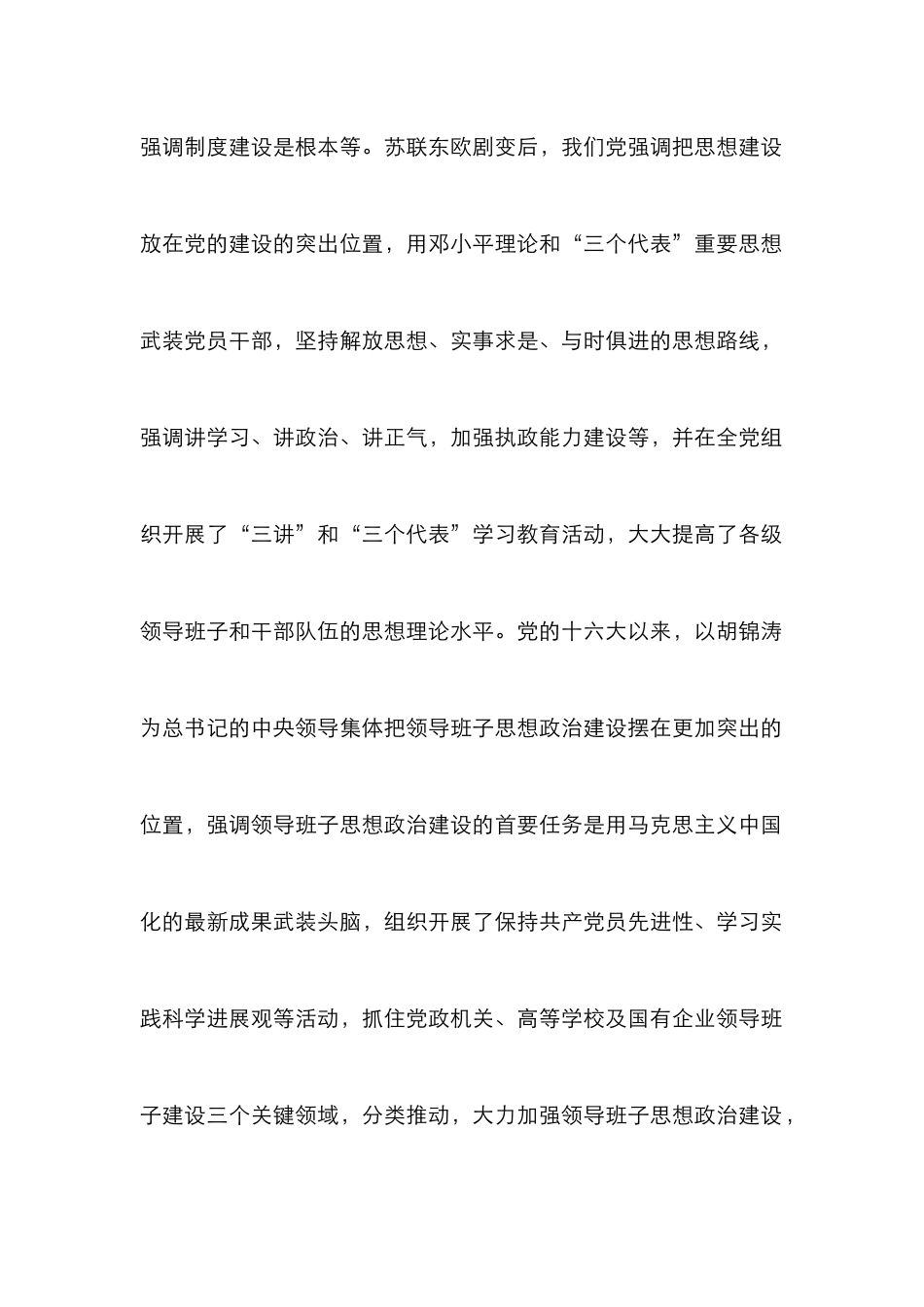 强调制度建设是根本等。苏联东欧剧变后，我们党强调把思想建设放在党的建设的突出位置，用邓小平理论和“三个代表”重要思想武装党员干部，坚持解放思想、实事求是、与时俱进的思想路线，强调讲学习、讲政治、讲正气，加强执政能力建设等，并在全党组织开展了“三讲”和“三个代表”学习教育活动，大大提高了各级领导班子和干部队伍的思想理论水平。党的十六大以来，以胡锦涛为总书记的中央领导集体把领导班子思想政治建设摆在更加突出的位置，强调领导班子思想政治建设的首要任务是用马克思主义中国化的最新成果武装头脑，组织开展了保持共产党员先进性、学习实践科学进展观等活动，抓住党政机关、高等学校及国有企业领导班子建设三个关键领域，分类推动，大力加强领导班子思想政治建设，